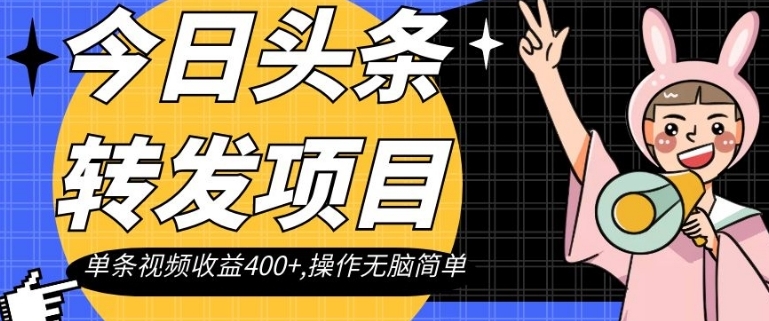 今日头条
转发项目

单条视频收益400+,操作无脑简单